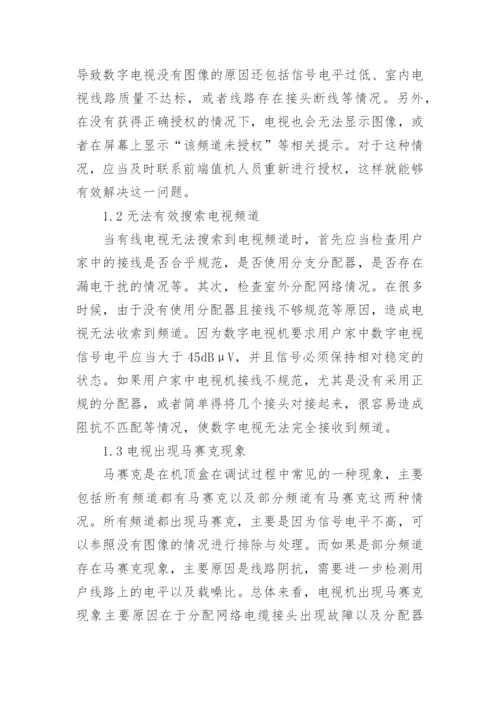 导致数字电视没有图像的原因还包括信号电平过低、室内电视线路质量不达标，或者线路存在接头断线等情况。另外，在没有获得正确授权的情况下，电视也会无法显示图像，或者在屏幕上显示“该频道未授权”等相关提示。对于这种情况，应当及时联系前端值机人员重新进行授权，这样就能够有效解决这一问题。

1.2 无法有效搜索电视频道

当有线电视无法搜索到电视频道时，首先应当检查用户家中的接线是否合乎规范，是否使用分支分配器，是否存在漏电干扰的情况等。其次，检查室外分配网络情况。在很多时候，由于没有使用分配器且接线不够规范等原因，造成电视无法收索到频道。因为数字电视机要求用户家中数字电视信号电平应当大于 45dBμV，并且信号必须保持相对稳定的状态。如果用户家中电视机接线不规范，尤其是没有采用正规的分配器，或者简单得将几个接头对接起来，很容易造成阻抗不匹配等情况，使数字电视无法完全接收到频道。

1.3 电视出现马赛克现象

马赛克是在机顶盒在调试过程中常见的一种现象，主要包括所有频道都有马赛克以及部分频道有马赛克这两种情况。所有频道都出现马赛克，主要是因为信号电平不高，可以参照没有图像的情况进行排除与处理。而如果是部分频道存在马赛克现象，主要原因是线路阴抗，需要进一步检测用户线路上的电平以及载噪比。总体来看，电视机出现马赛克现象主要原因在于分配网络电缆接头出现故障以及分配器